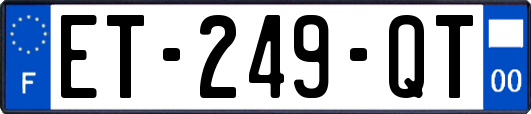 F

ET-249-QT

00